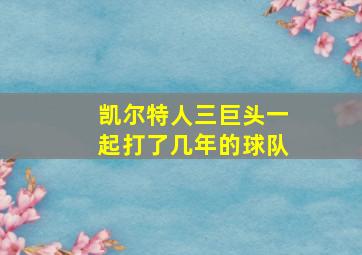 凯尔特人三巨头一起打了几年的球队